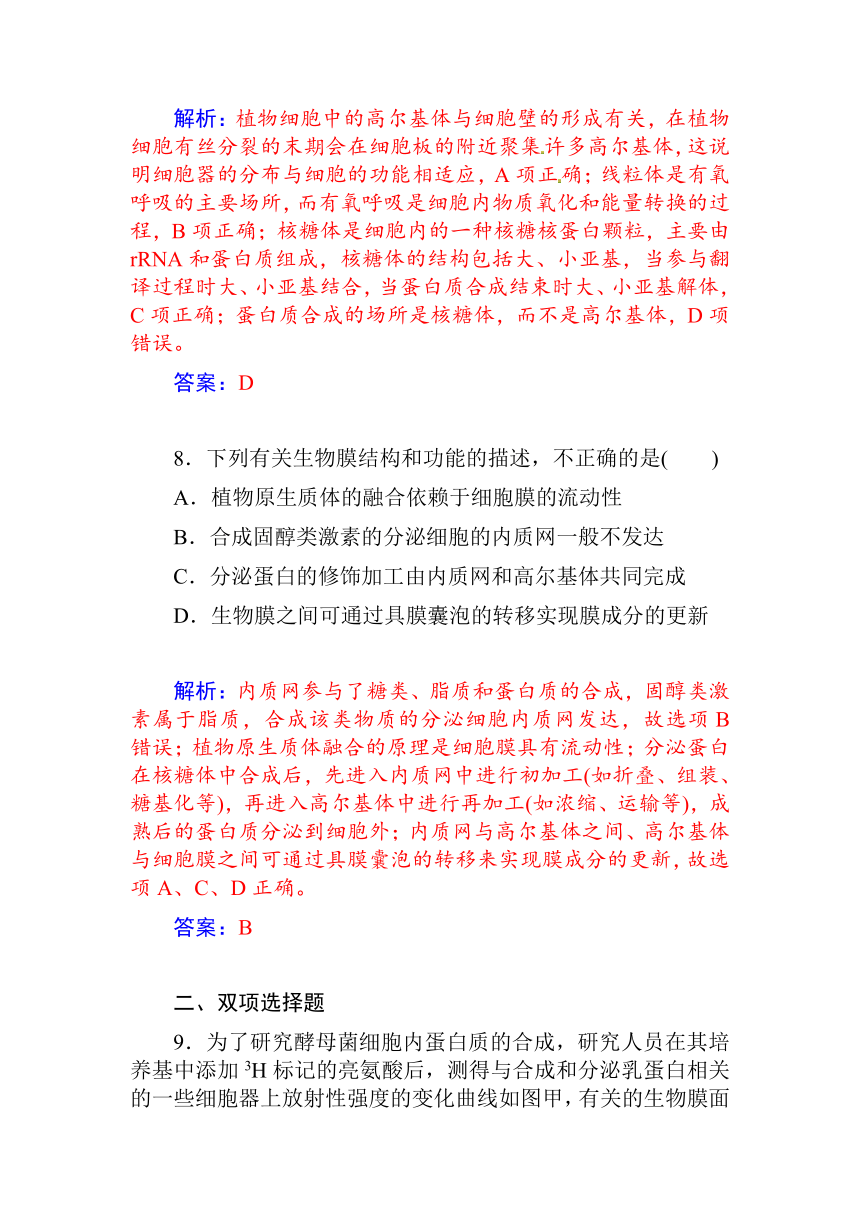 解析：植物细胞中的高尔基体与细胞壁的形成有关，在植物细胞有丝分裂的末期会在细胞板的附近聚集许多高尔基体，这说明细胞器的分布与细胞的功能相适应，A 项正确；线粒体是有氧呼吸的主要场所，而有氧呼吸是细胞内物质氧化和能量转换的过程，B 项正确；核糖体是细胞内的一种核糖核蛋白颗粒，主要由 rRNA 和蛋白质组成，核糖体的结构包括大、小亚基，当参与翻译过程时大、小亚基结合，当蛋白质合成结束时大、小亚基解体，C 项正确；蛋白质合成的场所是核糖体，而不是高尔基体，D 项错误。

答案：D

8．下列有关生物膜结构和功能的描述，不正确的是(　　)

A．植物原生质体的融合依赖于细胞膜的流动性

B．合成固醇类激素的分泌细胞的内质网一般不发达

C．分泌蛋白的修饰加工由内质网和高尔基体共同完成

D．生物膜之间可通过具膜囊泡的转移实现膜成分的更新

解析：内质网参与了糖类、脂质和蛋白质的合成，固醇类激素属于脂质，合成该类物质的分泌细胞内质网发达，故选项 B 错误；植物原生质体融合的原理是细胞膜具有流动性；分泌蛋白在核糖体中合成后，先进入内质网中进行初加工(如折叠、组装、糖基化等)，再进入高尔基体中进行再加工(如浓缩、运输等)，成熟后的蛋白质分泌到细胞外；内质网与高尔基体之间、高尔基体与细胞膜之间可通过具膜囊泡的转移来实现膜成分的更新，故选项 A、C、D 正确。

答案：B

二、双项选择题

9．为了研究酵母菌细胞内蛋白质的合成，研究人员在其培养基中添加 $^3H$ 标记的亮氨酸后，测得与合成和分泌乳蛋白相关的一些细胞器上放射性强度的变化曲线如图甲，有关的生物膜面